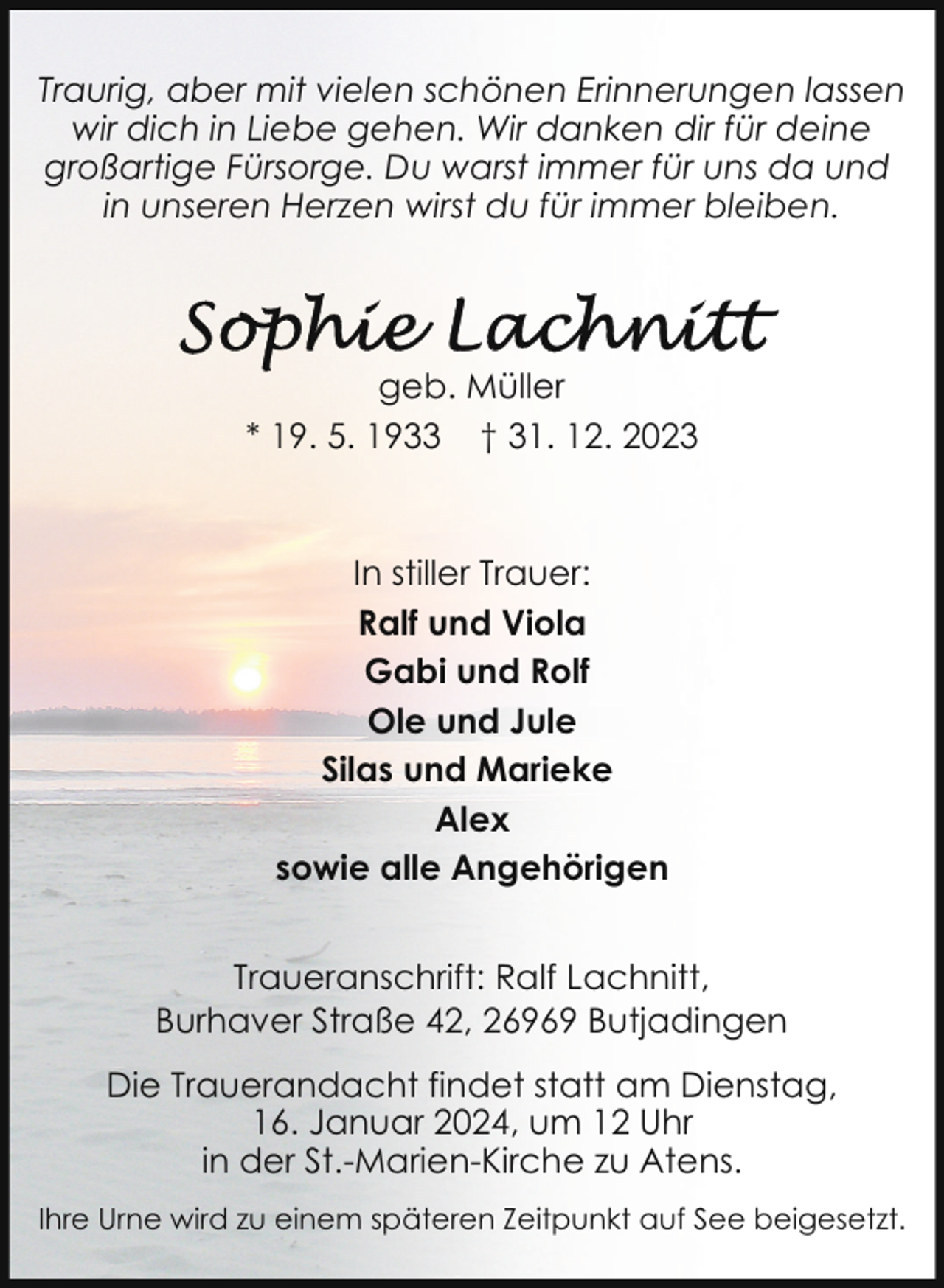 Traurig, aber mit vielen schönen Erinnerungen lassen wir dich in Liebe gehen. Wir danken dir für deine großartige Fürsorge. Du warst immer für uns da und in unseren Herzen wirst du für immer bleiben.

Sophie Lachnitt

geb. Müller

* 19. 5. 1933 † 31. 12. 2023

In stiller Trauer:

Ralf und Viola

Gabi und Rolf

Ole und Jule

Silas und Marieke

Alex

sowie alle Angehörigen

Traueranschrift: Ralf Lachnitt, Burhaver Straße 42, 26969 Butjadingen

Die Trauerandacht findet statt am Dienstag, 16. Januar 2024, um 12 Uhr in der St.-Marien-Kirche zu Atens.

Ihre Urne wird zu einem späteren Zeitpunkt auf See beigesetzt.